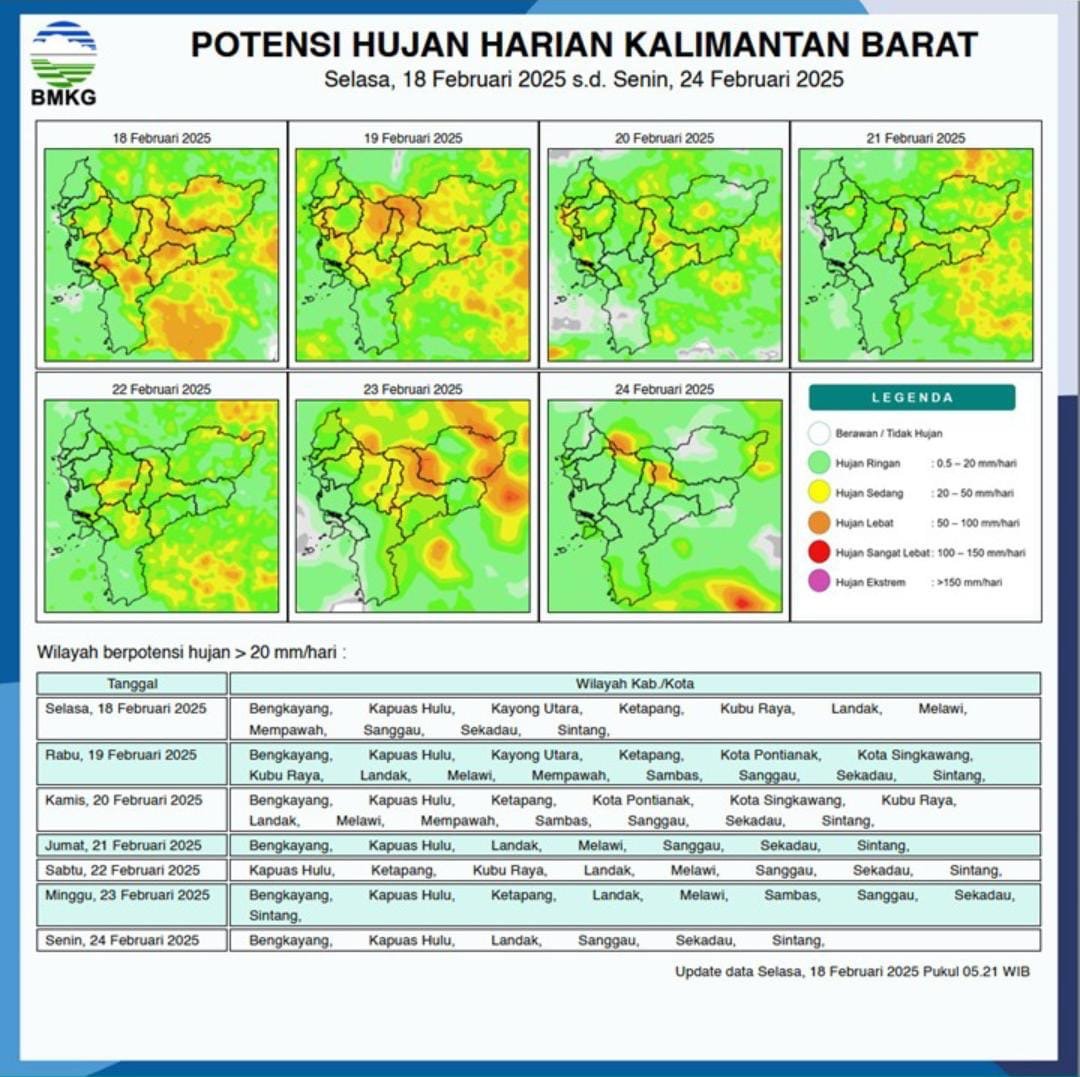 BMKG

POTENSI HUJAN HARIAN KALIMANTAN BARAT
Selasa, 18 Februari 2025 s.d. Senin, 24 Februari 2025

18 Februari 2025
19 Februari 2025
20 Februari 2025
21 Februari 2025
22 Februari 2025
23 Februari 2025
24 Februari 2025

LEGENDA
Berawan / Tidak Hujan
Hujan Ringan : 0.5 – 20 mm/hari
Hujan Sedang : 20 – 50 mm/hari
Hujan Lebat : 50 – 100 mm/hari
Hujan Sangat Lebat : 100 – 150 mm/hari
Hujan Ekstrem : >150 mm/hari

Wilayah berpotensi hujan > 20 mm/hari :

| Tanggal | Wilayah Kab./Kota |
|---|---|
| Selasa, 18 Februari 2025 | Bengkayang, Kapuas Hulu, Kayong Utara, Ketapang, Kubu Raya, Landak, Melawi, Mempawah, Sanggau, Sekadau, Sintang, |
| Rabu, 19 Februari 2025 | Bengkayang, Kapuas Hulu, Kayong Utara, Ketapang, Kota Pontianak, Kota Singkawang, Kubu Raya, Landak, Melawi, Mempawah, Sambas, Sanggau, Sekadau, Sintang, |
| Kamis, 20 Februari 2025 | Bengkayang, Kapuas Hulu, Ketapang, Kota Pontianak, Kota Singkawang, Kubu Raya, Landak, Melawi, Mempawah, Sambas, Sanggau, Sekadau, Sintang, |
| Jumat, 21 Februari 2025 | Bengkayang, Kapuas Hulu, Landak, Melawi, Sanggau, Sekadau, Sintang, |
| Sabtu, 22 Februari 2025 | Kapuas Hulu, Ketapang, Kubu Raya, Landak, Melawi, Sanggau, Sekadau, Sintang, |
| Minggu, 23 Februari 2025 | Bengkayang, Kapuas Hulu, Ketapang, Landak, Melawi, Sambas, Sanggau, Sekadau, Sintang, |
| Senin, 24 Februari 2025 | Bengkayang, Kapuas Hulu, Landak, Sanggau, Sekadau, Sintang, |

Update data Selasa, 18 Februari 2025 Pukul 05.21 WIB